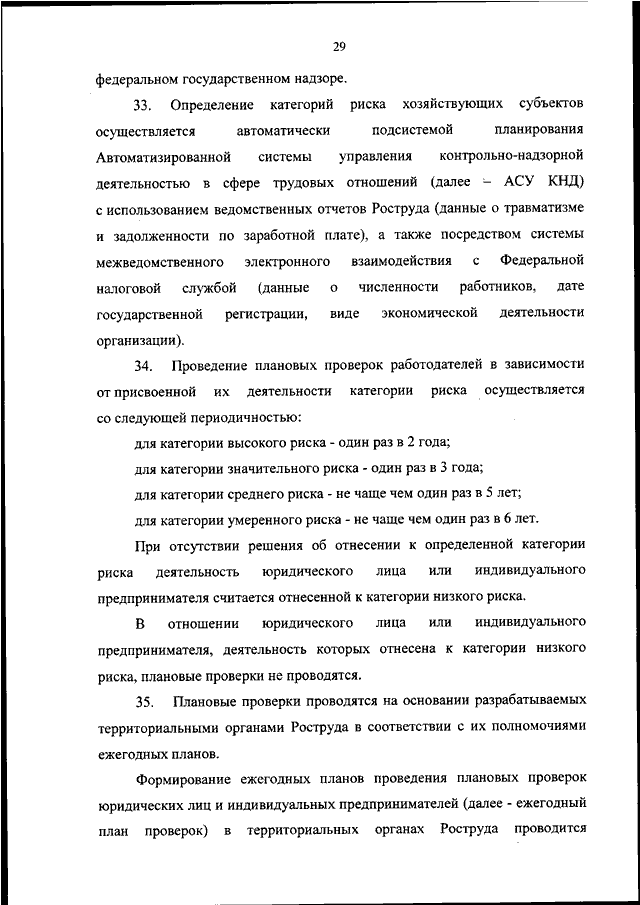 29

федеральном государственном надзоре.

33. Определение категорий риска хозяйствующих субъектов осуществляется автоматически подсистемой планирования Автоматизированной системы управления контрольно-надзорной деятельностью в сфере трудовых отношений (далее – АСУ КНД) с использованием ведомственных отчетов Роструда (данные о травматизме и задолженности по заработной плате), а также посредством системы межведомственного электронного взаимодействия с Федеральной налоговой службой (данные о численности работников, дате государственной регистрации, виде экономической деятельности организации).

34. Проведение плановых проверок работодателей в зависимости от присвоенной их деятельности категории риска осуществляется со следующей периодичностью:

для категории высокого риска - один раз в 2 года;

для категории значительного риска - один раз в 3 года;

для категории среднего риска - не чаще чем один раз в 5 лет;

для категории умеренного риска - не чаще чем один раз в 6 лет.

При отсутствии решения об отнесении к определенной категории риска деятельность юридического лица или индивидуального предпринимателя считается отнесенной к категории низкого риска.

В отношении юридического лица или индивидуального предпринимателя, деятельность которых отнесена к категории низкого риска, плановые проверки не проводятся.

35. Плановые проверки проводятся на основании разрабатываемых территориальными органами Роструда в соответствии с их полномочиями ежегодных планов.

Формирование ежегодных планов проведения плановых проверок юридических лиц и индивидуальных предпринимателей (далее - ежегодный план проверок) в территориальных органах Роструда проводится